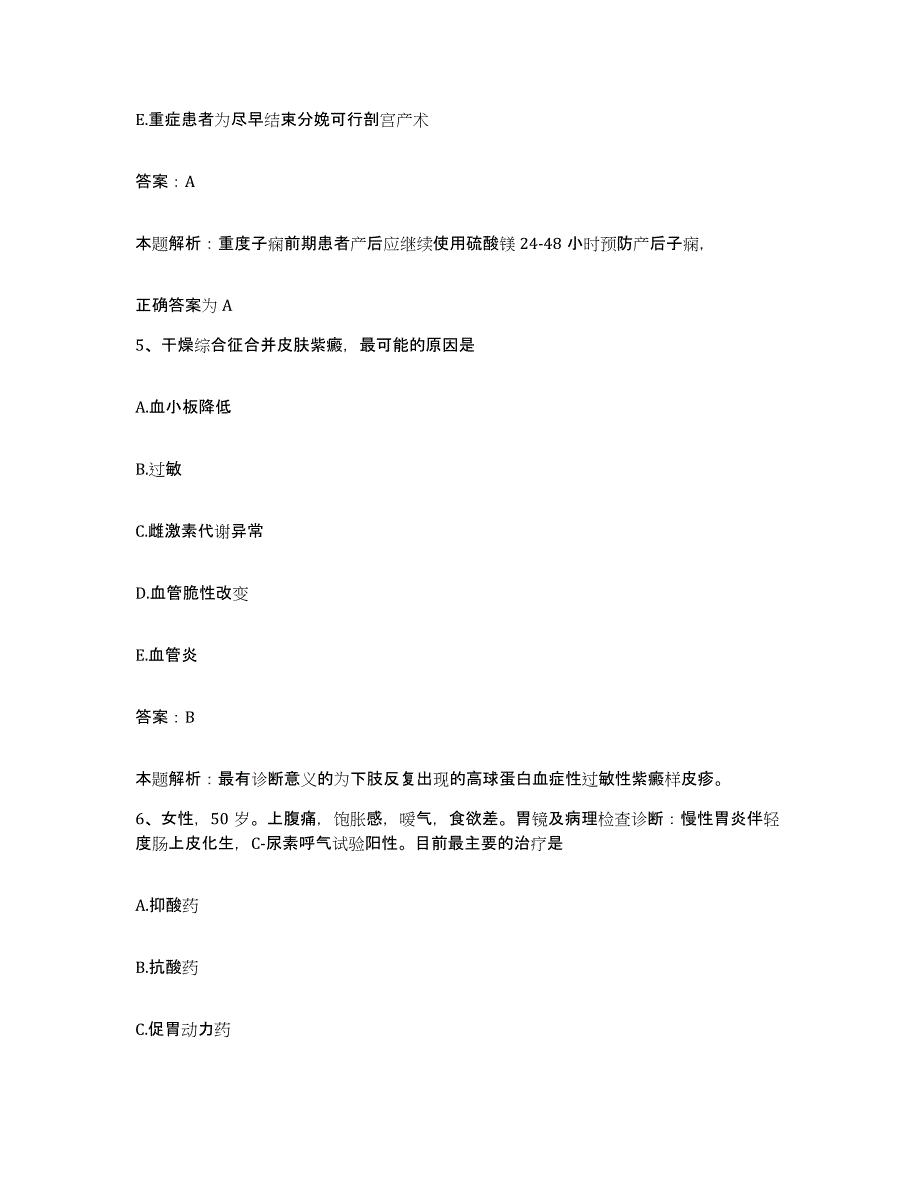 E.重症患者为尽早结束分娩可行剖宫产术

答案：A

本题解析：重度子痫前期患者产后应继续使用硫酸镁 24-48 小时预防产后子痫，

正确答案为 A

5、干燥综合征合并皮肤紫癜，最可能的原因是

A.血小板降低

B.过敏

C.雌激素代谢异常

D.血管脆性改变

E.血管炎

答案：B

本题解析：最有诊断意义的为下肢反复出现的高球蛋白血症性过敏性紫癜样皮疹。

6、女性，50 岁。上腹痛，饱胀感，嗳气，食欲差。胃镜及病理检查诊断：慢性胃炎伴轻度肠上皮化生，C-尿素呼气试验阳性。目前最主要的治疗是

A.抑酸药

B.抗酸药

C.促胃动力药